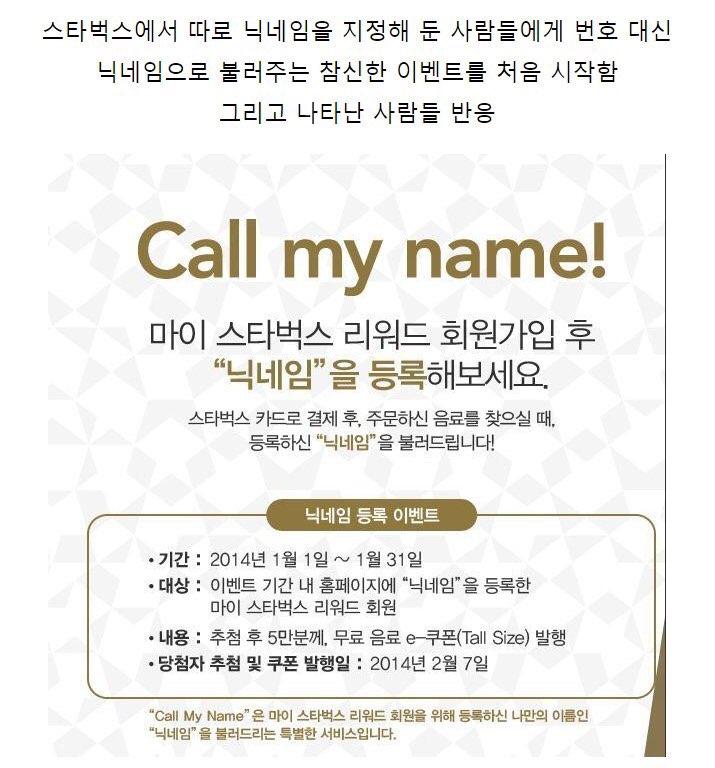 스타벅스에서 따로 닉네임을 지정해 둔 사람들에게 번호 대신
닉네임으로 불러주는 참신한 이벤트를 처음 시작함
그리고 나타난 사람들 반응

Call my name!

마이 스타벅스 리워드 회원가입 후
"닉네임"을 등록해보세요.

스타벅스 카드로 결제 후, 주문하신 음료를 찾으실 때,
등록하신 "닉네임"을 불러드립니다!

닉네임 등록 이벤트

• 기간 : 2014년 1월 1일 ~ 1월 31일
• 대상 : 이벤트 기간 내 홈페이지에 "닉네임"을 등록한
마이 스타벅스 리워드 회원
• 내용 : 추첨 후 5만분께, 무료 음료 e-쿠폰(Tall Size) 발행
• 당첨자 추첨 및 쿠폰 발행일 : 2014년 2월 7일

"Call My Name"은 마이 스타벅스 리워드 회원을 위해 등록하신 나만의 이름인 "닉네임"을 불러드리는 특별한 서비스입니다.